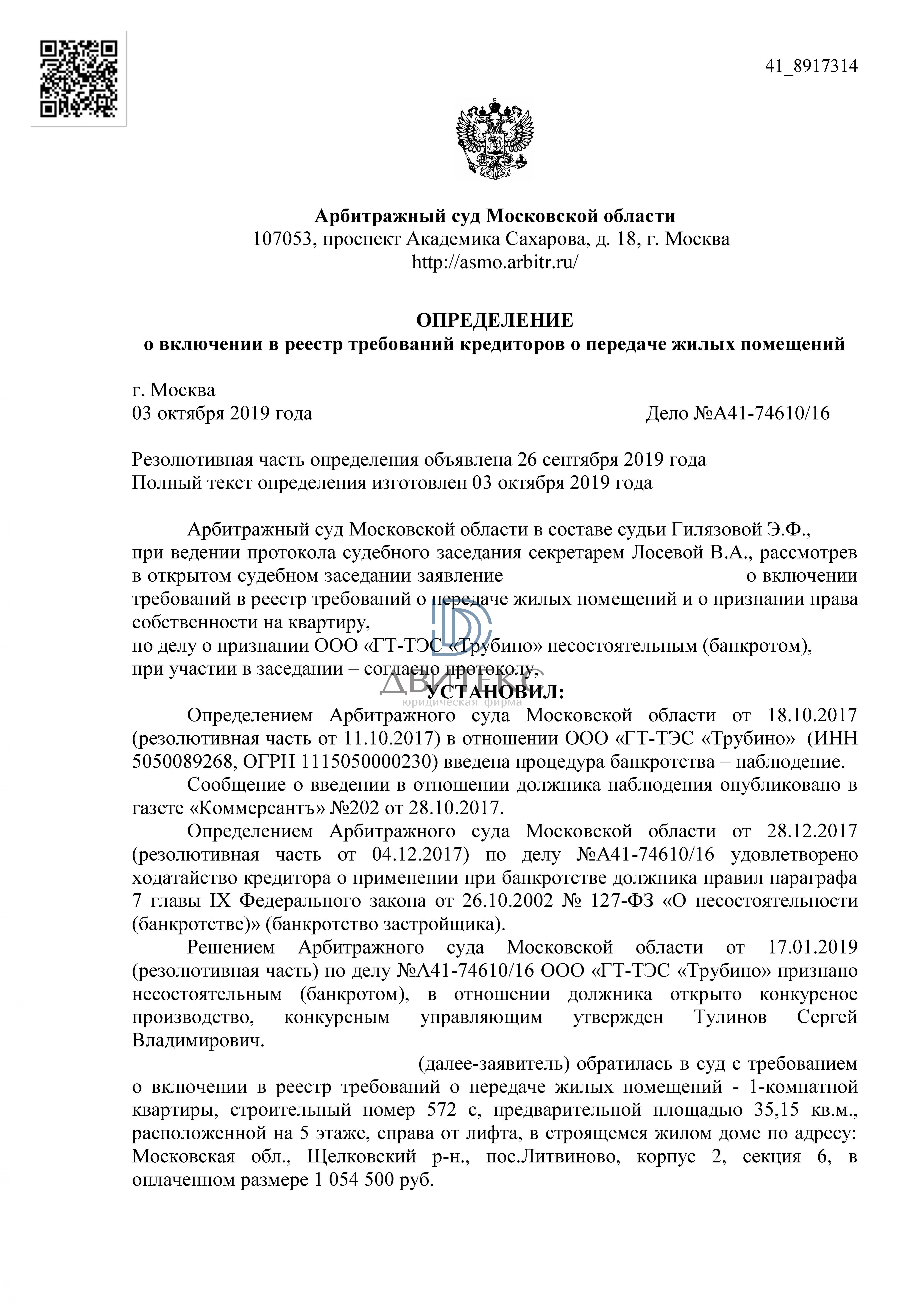 41_8917314

Арбитражный суд Московской области
107053, проспект Академика Сахарова, д. 18, г. Москва
http://asmo.arbitr.ru/

ОПРЕДЕЛЕНИЕ
о включении в реестр требований кредиторов о передаче жилых помещений

г. Москва
03 октября 2019 года Дело №А41-74610/16

Резолютивная часть определения объявлена 26 сентября 2019 года
Полный текст определения изготовлен 03 октября 2019 года

Арбитражный суд Московской области в составе судьи Гилязовой Э.Ф., при ведении протокола судебного заседания секретарем Лосевой В.А., рассмотрев в открытом судебном заседании заявление о включении требований в реестр требований о передаче жилых помещений и о признании права собственности на квартиру,
по делу о признании ООО «ГТ-ТЭС «Трубино» несостоятельным (банкротом),
при участии в заседании – согласно протоколу,

ДВИТЕКС
юридическая фирма

УСТАНОВИЛ:

Определением Арбитражного суда Московской области от 18.10.2017 (резолютивная часть от 11.10.2017) в отношении ООО «ГТ-ТЭС «Трубино» (ИНН 5050089268, ОГРН 1115050000230) введена процедура банкротства – наблюдение.

Сообщение о введении в отношении должника наблюдения опубликовано в газете «Коммерсантъ» №202 от 28.10.2017.

Определением Арбитражного суда Московской области от 28.12.2017 (резолютивная часть от 04.12.2017) по делу №А41-74610/16 удовлетворено ходатайство кредитора о применении при банкротстве должника правил параграфа 7 главы IX Федерального закона от 26.10.2002 № 127-ФЗ «О несостоятельности (банкротстве)» (банкротство застройщика).

Решением Арбитражного суда Московской области от 17.01.2019 (резолютивная часть) по делу №А41-74610/16 ООО «ГТ-ТЭС «Трубино» признано несостоятельным (банкротом), в отношении должника открыто конкурсное производство, конкурсным управляющим утвержден Тулинов Сергей Владимирович.

(далее-заявитель) обратилась в суд с требованием о включении в реестр требований о передаче жилых помещений - 1-комнатной квартиры, строительный номер 572 с, предварительной площадью 35,15 кв.м., расположенной на 5 этаже, справа от лифта, в строящемся жилом доме по адресу: Московская обл., Щелковский р-н., пос.Литвиново, корпус 2, секция 6, в оплаченном размере 1 054 500 руб.